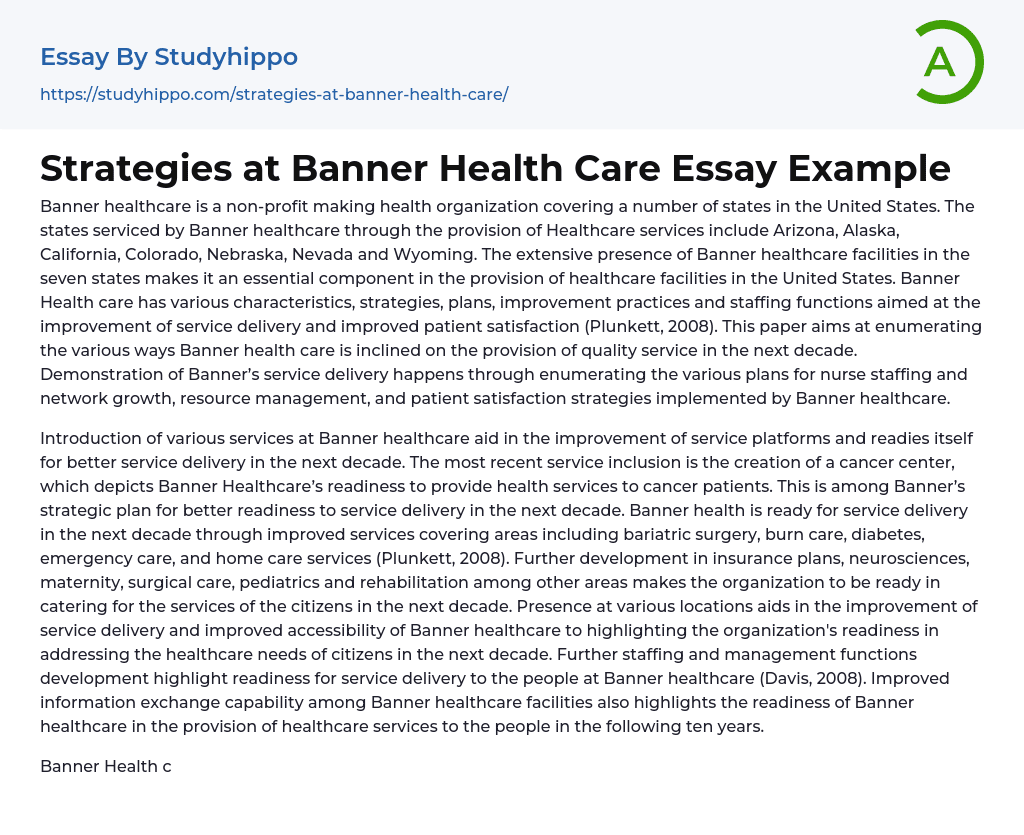 Essay By Studyhippo
https://studyhippo.com/strategies-at-banner-health-care/

A

Strategies at Banner Health Care Essay Example

Banner healthcare is a non-profit making health organization covering a number of states in the United States. The states serviced by Banner healthcare through the provision of Healthcare services include Arizona, Alaska, California, Colorado, Nebraska, Nevada and Wyoming. The extensive presence of Banner healthcare facilities in the seven states makes it an essential component in the provision of healthcare facilities in the United States. Banner Health care has various characteristics, strategies, plans, improvement practices and staffing functions aimed at the improvement of service delivery and improved patient satisfaction (Plunkett, 2008). This paper aims at enumerating the various ways Banner health care is inclined on the provision of quality service in the next decade. Demonstration of Banner's service delivery happens through enumerating the various plans for nurse staffing and network growth, resource management, and patient satisfaction strategies implemented by Banner healthcare.

Introduction of various services at Banner healthcare aid in the improvement of service platforms and readies itself for better service delivery in the next decade. The most recent service inclusion is the creation of a cancer center, which depicts Banner Healthcare's readiness to provide health services to cancer patients. This is among Banner's strategic plan for better readiness to service delivery in the next decade. Banner health is ready for service delivery in the next decade through improved services covering areas including bariatric surgery, burn care, diabetes, emergency care, and home care services (Plunkett, 2008). Further development in insurance plans, neurosciences, maternity, surgical care, pediatrics and rehabilitation among other areas makes the organization to be ready in catering for the services of the citizens in the next decade. Presence at various locations aids in the improvement of service delivery and improved accessibility of Banner healthcare to highlighting the organization's readiness in addressing the healthcare needs of citizens in the next decade. Further staffing and management functions development highlight readiness for service delivery to the people at Banner healthcare (Davis, 2008). Improved information exchange capability among Banner healthcare facilities also highlights the readiness of Banner healthcare in the provision of healthcare services to the people in the following ten years.

Banner Health c